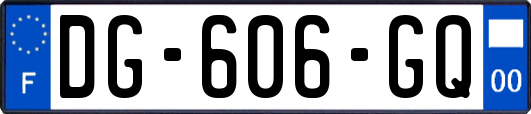 F
DG-606-GQ
00